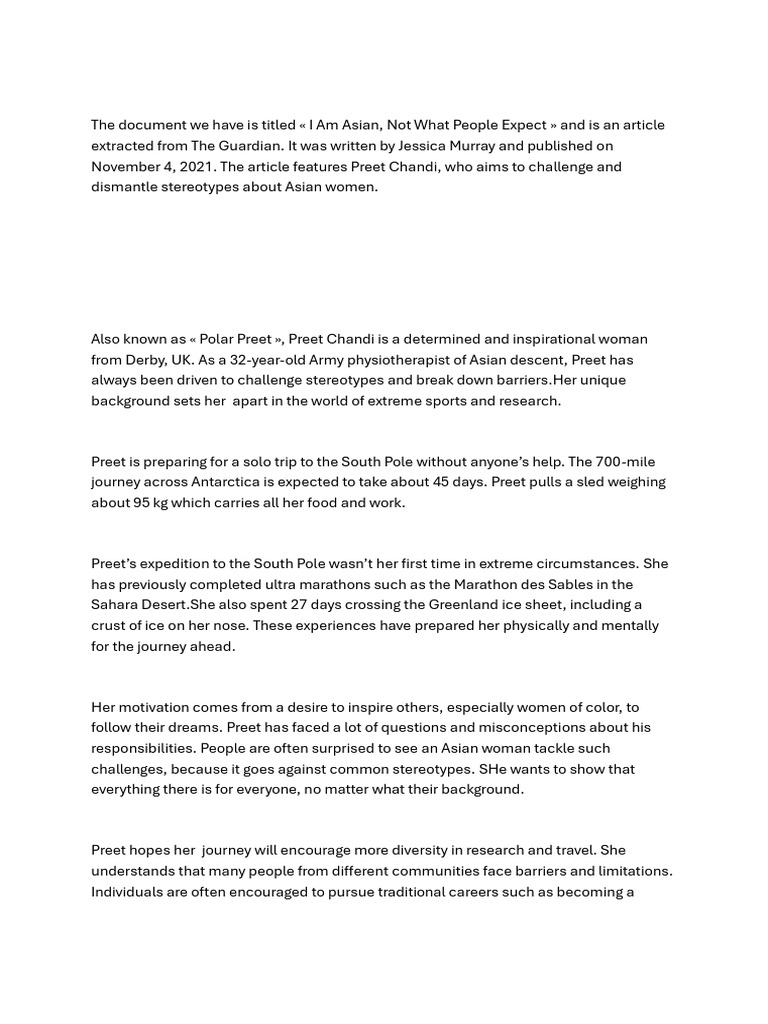 The document we have is titled « I Am Asian, Not What People Expect » and is an article extracted from The Guardian. It was written by Jessica Murray and published on November 4, 2021. The article features Preet Chandi, who aims to challenge and dismantle stereotypes about Asian women.

Also known as « Polar Preet », Preet Chandi is a determined and inspirational woman from Derby, UK. As a 32-year-old Army physiotherapist of Asian descent, Preet has always been driven to challenge stereotypes and break down barriers.Her unique background sets her  apart in the world of extreme sports and research.

Preet is preparing for a solo trip to the South Pole without anyone's help. The 700-mile journey across Antarctica is expected to take about 45 days. Preet pulls a sled weighing about 95 kg which carries all her food and work.

Preet's expedition to the South Pole wasn't her first time in extreme circumstances. She has previously completed ultra marathons such as the Marathon des Sables in the Sahara Desert.She also spent 27 days crossing the Greenland ice sheet, including a crust of ice on her nose. These experiences have prepared her physically and mentally for the journey ahead.

Her motivation comes from a desire to inspire others, especially women of color, to follow their dreams. Preet has faced a lot of questions and misconceptions about his responsibilities. People are often surprised to see an Asian woman tackle such challenges, because it goes against common stereotypes. SHe wants to show that everything there is for everyone, no matter what their background.

Preet hopes her  journey will encourage more diversity in research and travel. She understands that many people from different communities face barriers and limitations. Individuals are often encouraged to pursue traditional careers such as becoming a